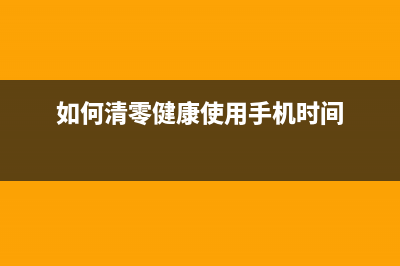 如何清零健康使用手机时间